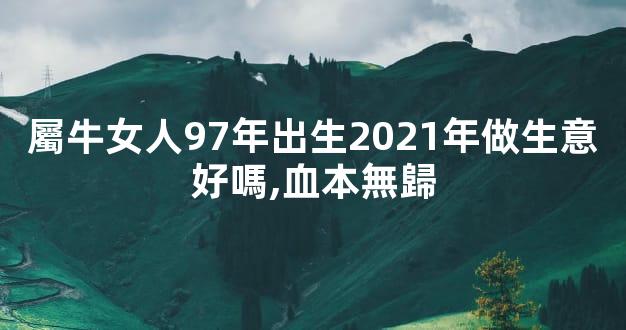 屬牛女人97年出生2021年做生意好嗎,血本無歸